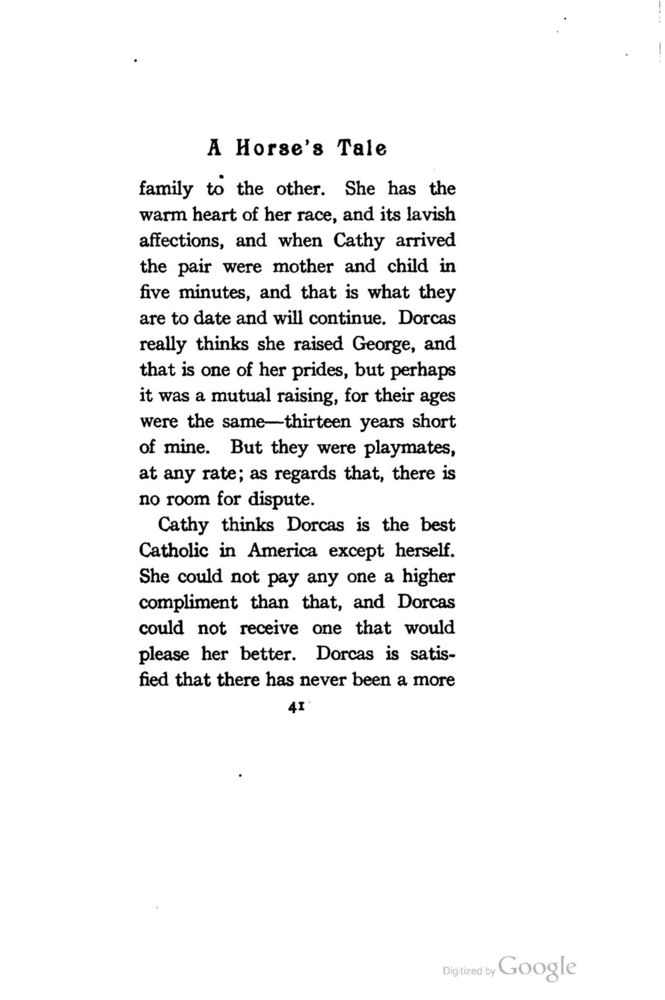 A Horse's Tale

family to the other. She has the warm heart of her race, and its lavish affections, and when Cathy arrived the pair were mother and child in five minutes, and that is what they are to date and will continue. Dorcas really thinks she raised George, and that is one of her prides, but perhaps it was a mutual raising, for their ages were the same—thirteen years short of mine. But they were playmates, at any rate; as regards that, there is no room for dispute.

Cathy thinks Dorcas is the best Catholic in America except herself. She could not pay any one a higher compliment than that, and Dorcas could not receive one that would please her better. Dorcas is satisfied that there has never been a more

41

Digitized by Google